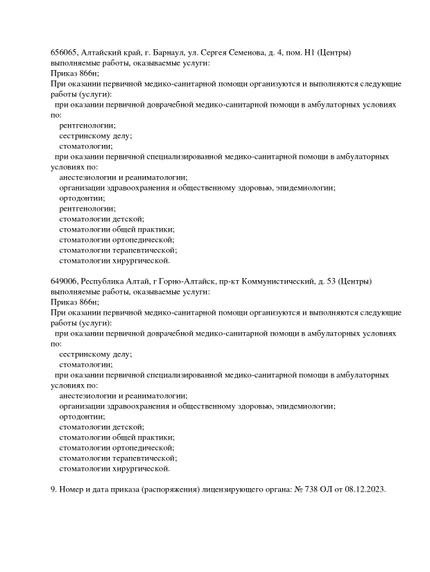 656065, Алтайский край, г. Барнаул, ул. Сергея Семенова, д. 4, пом. Н1 (Центры)
выполняемые работы, оказываемые услуги:
Приказ 866н;
При оказании первичной медико-санитарной помощи организуются и выполняются следующие работы (услуги):
при оказании первичной доврачебной медико-санитарной помощи в амбулаторных условиях по:
рентгенологии;
сестринскому делу;
стоматологии;
при оказании первичной специализированной медико-санитарной помощи в амбулаторных условиях по:
анестезиологии и реаниматологии;
организации здравоохранения и общественному здоровью, эпидемиологии;
ортодонтии;
рентгенологии;
стоматологии детской;
стоматологии общей практики;
стоматологии ортопедической;
стоматологии терапевтической;
стоматологии хирургической.

649006, Республика Алтай, г Горно-Алтайск, пр-кт Коммунистический, д. 53 (Центры)
выполняемые работы, оказываемые услуги:
Приказ 866н;
При оказании первичной медико-санитарной помощи организуются и выполняются следующие работы (услуги):
при оказании первичной доврачебной медико-санитарной помощи в амбулаторных условиях по:
сестринскому делу;
стоматологии;
при оказании первичной специализированной медико-санитарной помощи в амбулаторных условиях по:
анестезиологии и реаниматологии;
организации здравоохранения и общественному здоровью, эпидемиологии;
ортодонтии;
стоматологии детской;
стоматологии общей практики;
стоматологии ортопедической;
стоматологии терапевтической;
стоматологии хирургической.

9. Номер и дата приказа (распоряжения) лицензирующего органа: № 738 ОЛ от 08.12.2023.